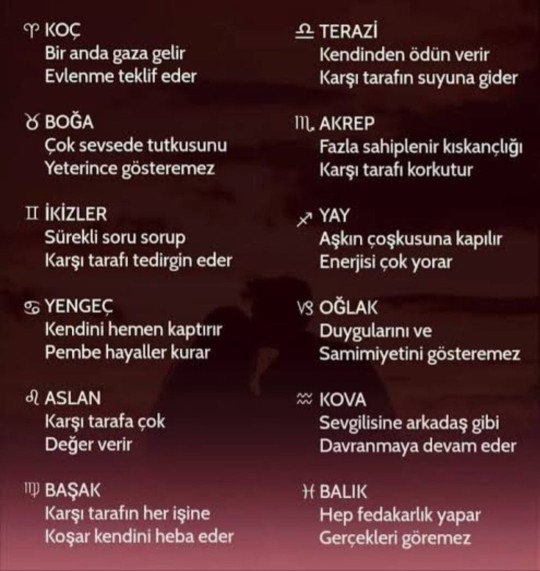 ♈ KOÇ
Bir anda gaza gelir
Evlenme teklif eder

♉ BOĞA
Çok sevsede tutkusunu
Yeterince gösteremez

♊ İKİZLER
Sürekli soru sorup
Karşı tarafı tedirgin eder

♋ YENGEÇ
Kendini hemen kaptırır
Pembe hayaller kurar

♌ ASLAN
Karşı tarafa çok
Değer verir

♍ BAŞAK
Karşı tarafın her işine
Koşar kendini heba eder

♎ TERAZİ
Kendinden ödün verir
Karşı tarafın suyuna gider

♏ AKREP
Fazla sahiplenir kıskançlığı
Karşı tarafı korkutur

♐ YAY
Aşkın çoşkusuna kapılır
Enerjisi çok yorar

♑ OĞLAK
Duygularını ve
Samimiyetini gösteremez

♒ KOVA
Sevgilisine arkadaş gibi
Davranmaya devam eder

♓ BALIK
Hep fedakarlık yapar
Gerçekleri göremez